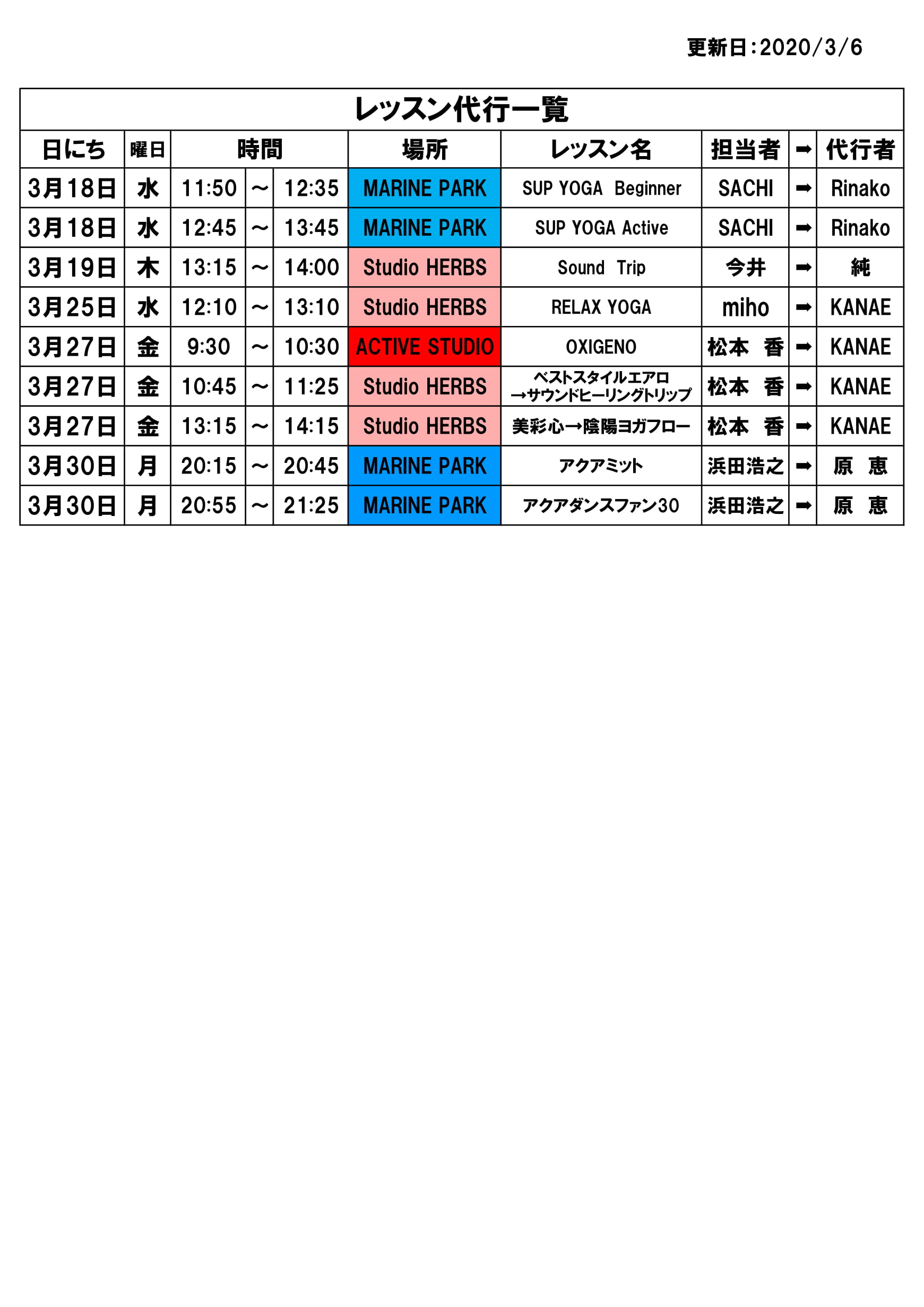 更新日:2020/3/6

レッスン代行一覧

| 日にち | 曜日 | 時間 | | | 場所 | レッスン名 | 担当者 | ➡ | 代行者 |
|---|---|---|---|---|---|---|---|---|---|
| 3月18日 | 水 | 11:50 | ~ | 12:35 | MARINE PARK | SUP YOGA Beginner | SACHI | ➡ | Rinako |
| 3月18日 | 水 | 12:45 | ~ | 13:45 | MARINE PARK | SUP YOGA Active | SACHI | ➡ | Rinako |
| 3月19日 | 木 | 13:15 | ~ | 14:00 | Studio HERBS | Sound Trip | 今井 | ➡ | 純 |
| 3月25日 | 水 | 12:10 | ~ | 13:10 | Studio HERBS | RELAX YOGA | miho | ➡ | KANAE |
| 3月27日 | 金 | 9:30 | ~ | 10:30 | ACTIVE STUDIO | OXIGENO | 松本 香 | ➡ | KANAE |
| 3月27日 | 金 | 10:45 | ~ | 11:25 | Studio HERBS | ベストスタイルエアロ →サウンドヒーリングトリップ | 松本 香 | ➡ | KANAE |
| 3月27日 | 金 | 13:15 | ~ | 14:15 | Studio HERBS | 美彩心→陰陽ヨガフロー | 松本 香 | ➡ | KANAE |
| 3月30日 | 月 | 20:15 | ~ | 20:45 | MARINE PARK | アクアミット | 浜田浩之 | ➡ | 原 恵 |
| 3月30日 | 月 | 20:55 | ~ | 21:25 | MARINE PARK | アクアダンスファン30 | 浜田浩之 | ➡ | 原 恵 |